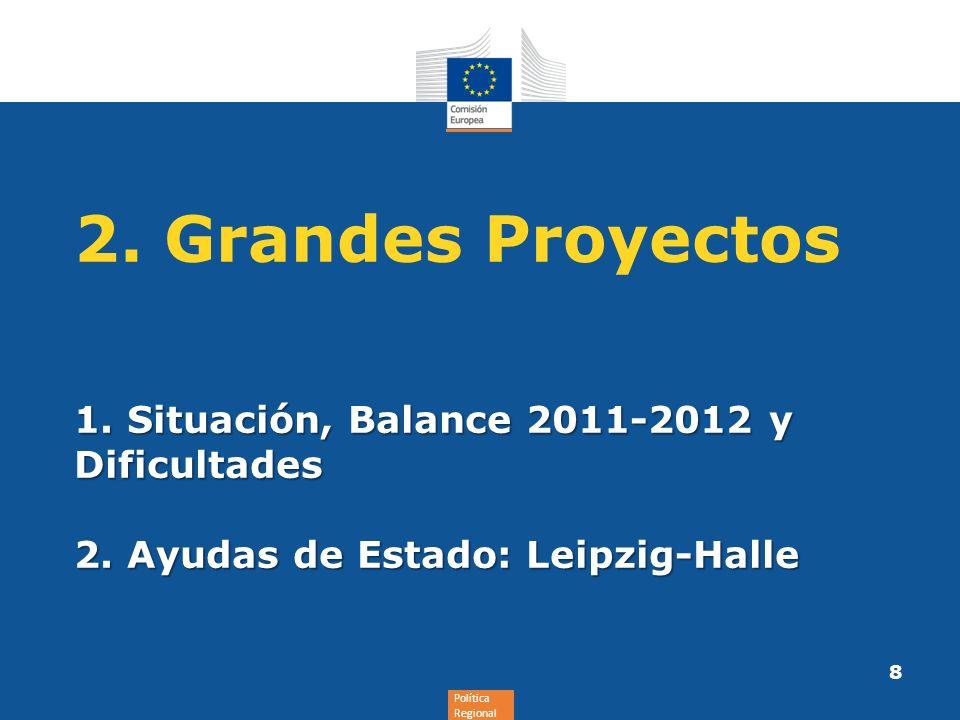 Comisión Europea

2. Grandes Proyectos

1. Situación, Balance 2011-2012 y Dificultades

2. Ayudas de Estado: Leipzig-Halle

8

Política Regional